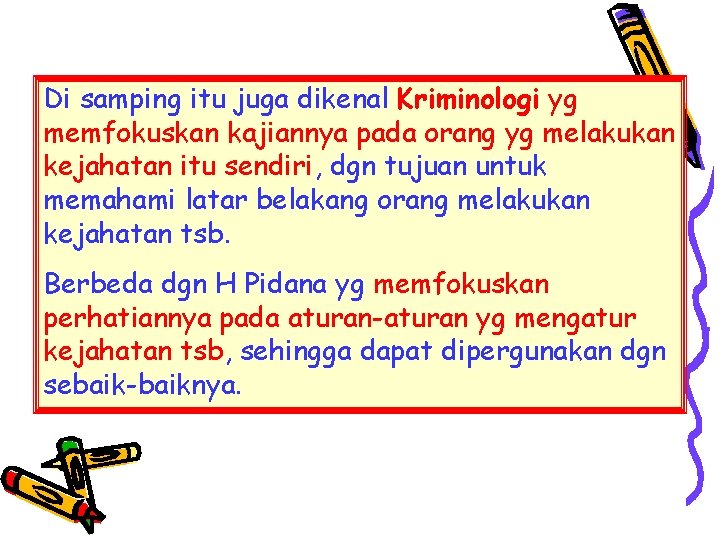 Di samping itu juga dikenal Kriminologi yg memfokuskan kajiannya pada orang yg melakukan kejahatan itu sendiri, dgn tujuan untuk memahami latar belakang orang melakukan kejahatan tsb.

Berbeda dgn H Pidana yg memfokuskan perhatiannya pada aturan-aturan yg mengatur kejahatan tsb, sehingga dapat dipergunakan dgn sebaik-baiknya.